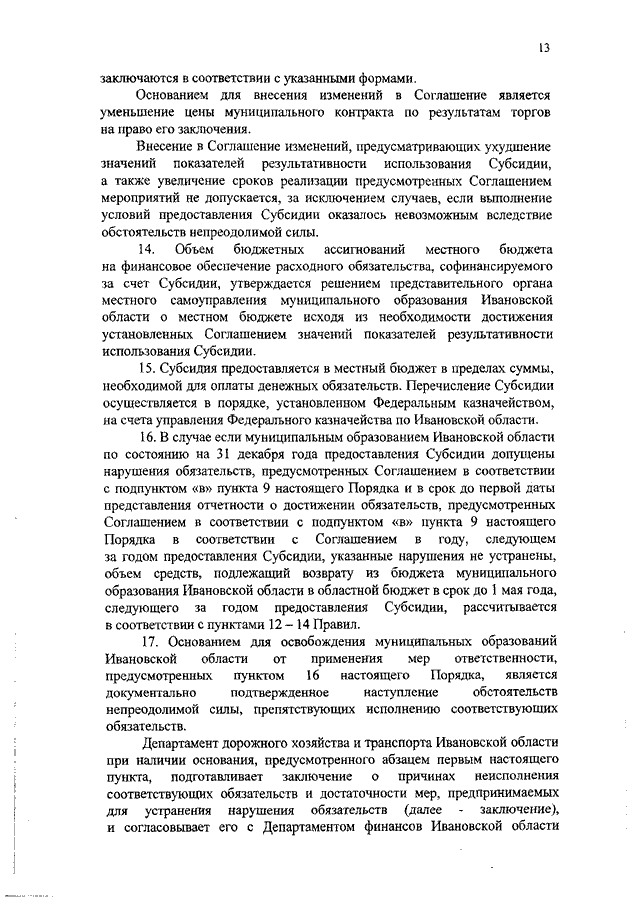 13

заключаются в соответствии с указанными формами.

Основанием для внесения изменений в Соглашение является уменьшение цены муниципального контракта по результатам торгов на право его заключения.

Внесение в Соглашение изменений, предусматривающих ухудшение значений показателей результативности использования Субсидии, а также увеличение сроков реализации предусмотренных Соглашением мероприятий не допускается, за исключением случаев, если выполнение условий предоставления Субсидии оказалось невозможным вследствие обстоятельств непреодолимой силы.

14. Объем бюджетных ассигнований местного бюджета на финансовое обеспечение расходного обязательства, софинансируемого за счет Субсидии, утверждается решением представительного органа местного самоуправления муниципального образования Ивановской области о местном бюджете исходя из необходимости достижения установленных Соглашением значений показателей результативности использования Субсидии.

15. Субсидия предоставляется в местный бюджет в пределах суммы, необходимой для оплаты денежных обязательств. Перечисление Субсидии осуществляется в порядке, установленном Федеральным казначейством, на счета управления Федерального казначейства по Ивановской области.

16. В случае если муниципальным образованием Ивановской области по состоянию на 31 декабря года предоставления Субсидии допущены нарушения обязательств, предусмотренных Соглашением в соответствии с подпунктом «в» пункта 9 настоящего Порядка и в срок до первой даты представления отчетности о достижении обязательств, предусмотренных Соглашением в соответствии с подпунктом «в» пункта 9 настоящего Порядка в соответствии с Соглашением в году, следующем за годом предоставления Субсидии, указанные нарушения не устранены, объем средств, подлежащий возврату из бюджета муниципального образования Ивановской области в областной бюджет в срок до 1 мая года, следующего за годом предоставления Субсидии, рассчитывается в соответствии с пунктами 12 – 14 Правил.

17. Основанием для освобождения муниципальных образований Ивановской области от применения мер ответственности, предусмотренных пунктом 16 настоящего Порядка, является документально подтвержденное наступление обстоятельств непреодолимой силы, препятствующих исполнению соответствующих обязательств.

Департамент дорожного хозяйства и транспорта Ивановской области при наличии основания, предусмотренного абзацем первым настоящего пункта, подготавливает заключение о причинах неисполнения соответствующих обязательств и достаточности мер, предпринимаемых для устранения нарушения обязательств (далее - заключение), и согласовывает его с Департаментом финансов Ивановской области